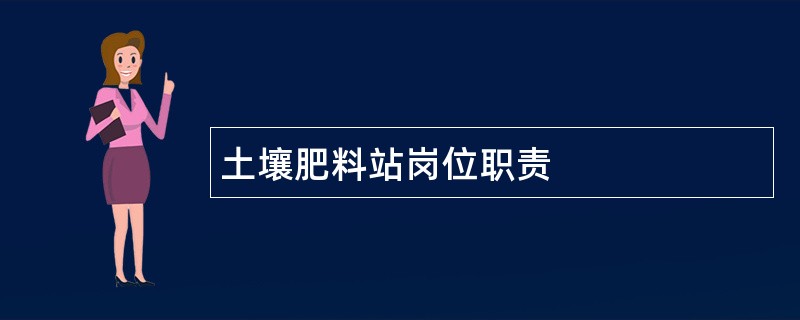 土壤肥料站岗位职责